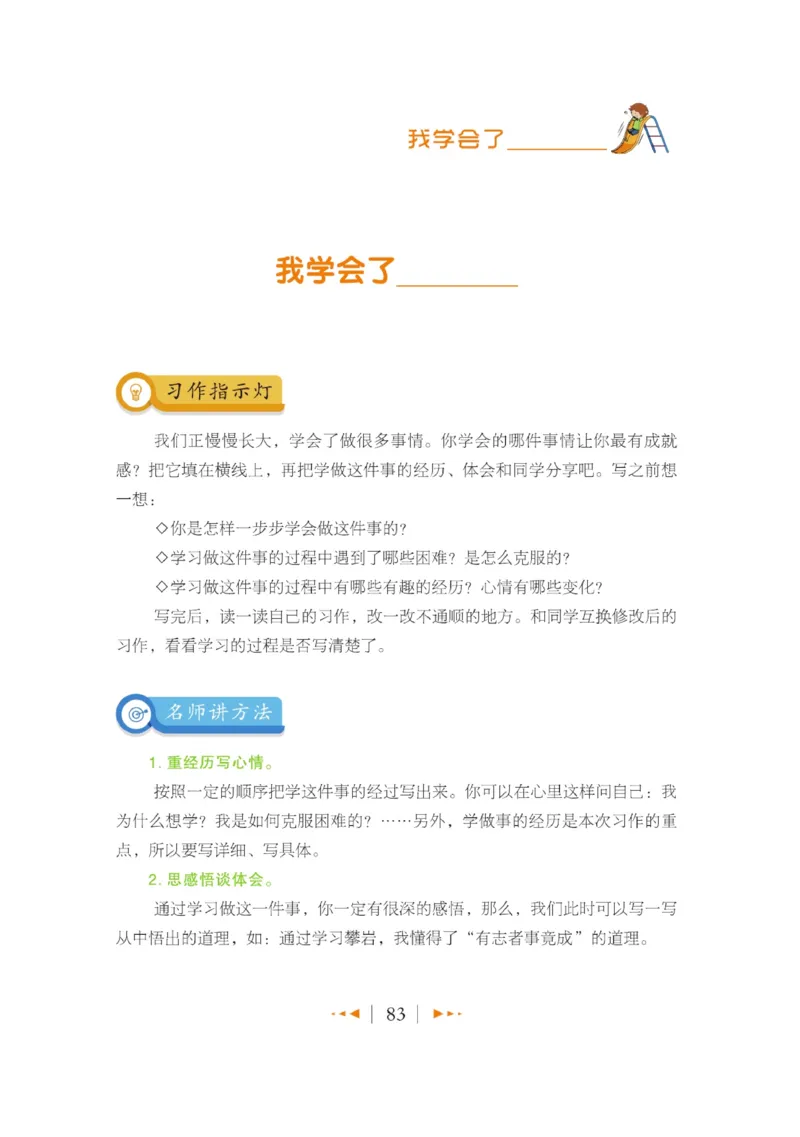 我学会了________

我学会了________

习作指示灯

我们正慢慢长大，学会了做很多事情。你学会的哪件事情让你最有成就感？把它填在横线上，再把学做这件事的经历、体会和同学分享吧。写之前想一想：

◇你是怎样一步步学会做这件事的？

◇学习做这件事的过程中遇到了哪些困难？是怎么克服的？

◇学习做这件事的过程中有哪些有趣的经历？心情有哪些变化？

写完后，读一读自己的习作，改一改不通顺的地方。和同学互换修改后的习作，看看学习的过程是否写清楚了。

名师讲方法

1. 重经历写心情。

按照一定的顺序把学这件事的经过写出来。你可以在心里这样问自己：我为什么想学？我是如何克服困难的？……另外，学做事的经历是本次习作的重点，所以要写详细、写具体。

2. 思感悟谈体会。

通过学习做这一件事，你一定有很深的感悟，那么，我们此时可以写一写从中悟出的道理，如：通过学习攀岩，我懂得了“有志者事竟成”的道理。

83